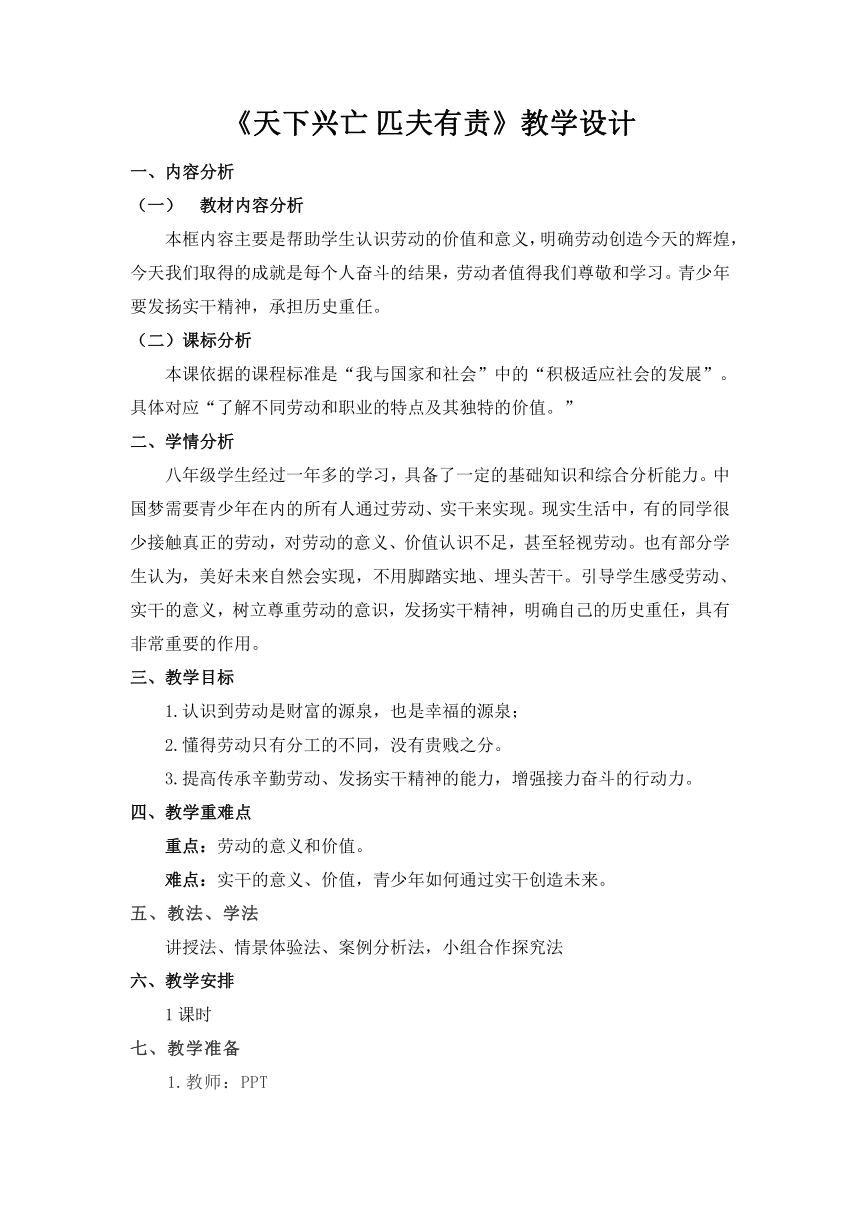 《天下兴亡 匹夫有责》教学设计

一、内容分析

（一） 教材内容分析

本框内容主要是帮助学生认识劳动的价值和意义，明确劳动创造今天的辉煌，今天我们取得的成就是每个人奋斗的结果，劳动者值得我们尊敬和学习。青少年要发扬实干精神，承担历史重任。

（二）课标分析

本课依据的课程标准是“我与国家和社会”中的“积极适应社会的发展”。具体对应“了解不同劳动和职业的特点及其独特的价值。”

二、学情分析

八年级学生经过一年多的学习，具备了一定的基础知识和综合分析能力。中国梦需要青少年在内的所有人通过劳动、实干来实现。现实生活中，有的同学很少接触真正的劳动，对劳动的意义、价值认识不足，甚至轻视劳动。也有部分学生认为，美好未来自然会实现，不用脚踏实地、埋头苦干。引导学生感受劳动、实干的意义，树立尊重劳动的意识，发扬实干精神，明确自己的历史重任，具有非常重要的作用。

三、教学目标

1.认识到劳动是财富的源泉，也是幸福的源泉；

2.懂得劳动只有分工的不同，没有贵贱之分。

3.提高传承辛勤劳动、发扬实干精神的能力，增强接力奋斗的行动力。

四、教学重难点

重点：劳动的意义和价值。

难点：实干的意义、价值，青少年如何通过实干创造未来。

五、教法、学法

讲授法、情景体验法、案例分析法，小组合作探究法

六、教学安排

1课时

七、教学准备

1.教师：PPT